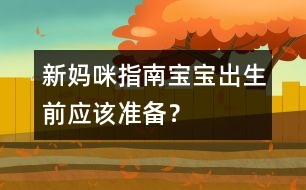 新妈咪指南宝宝出生前应该准备？